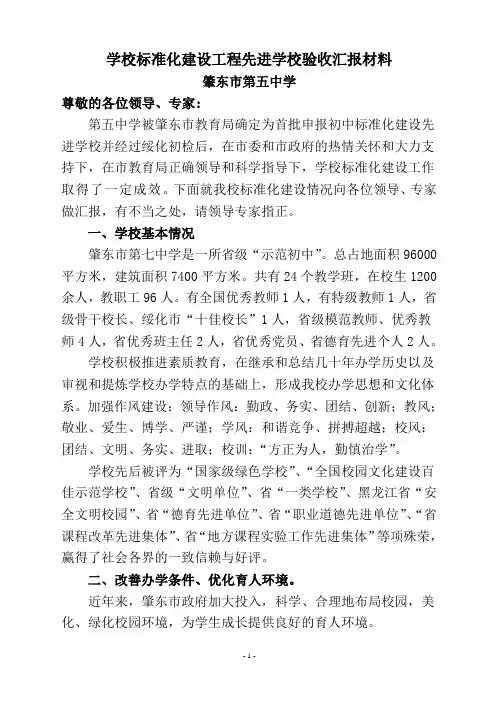 学校标准化建设工程先进学校验收汇报材料
肇东市第五中学

尊敬的各位领导、专家：

第五中学被肇东市教育局确定为首批申报初中标准化建设先进学校并经过绥化初检后，在市委和市政府的热情关怀和大力支持下，在市教育局正确领导和科学指导下，学校标准化建设工作取得了一定成效。下面就我校标准化建设情况向各位领导、专家做汇报，有不当之处，请领导专家指正。

一、学校基本情况

肇东市第七中学是一所省级“示范初中”。总占地面积 96000 平方米，建筑面积 7400 平方米。共有 24 个教学班，在校生 1200 余人，教职工 96 人。有全国优秀教师 1 人，有特级教师 1 人，省级骨干校长、绥化市“十佳校长”1 人，省级模范教师、优秀教师 4 人，省优秀班主任 2 人，省优秀党员、省德育先进个人 2 人。

学校积极推进素质教育，在继承和总结几十年办学历史以及审视和提炼学校办学特点的基础上，形成我校办学思想和文化体系。加强作风建设：领导作风：勤政、务实、团结、创新；教风：敬业、爱生、博学、严谨；学风：和谐竞争、拼搏超越；校风：团结、文明、务实、进取；校训：“方正为人，勤慎治学”。

学校先后被评为“国家级绿色学校”、“全国校园文化建设百佳示范学校”、省级“文明单位”、省“一类学校”、黑龙江省“安全文明校园”、省“德育先进单位”、省“职业道德先进单位”、“省课程改革先进集体”、省“地方课程实验工作先进集体”等项殊荣，赢得了社会各界的一致信赖与好评。

二、改善办学条件、优化育人环境。

近年来，肇东市政府加大投入，科学、合理地布局校园，美化、绿化校园环境，为学生成长提供良好的育人环境。

- 1 -